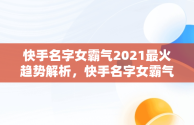 快手名字女霸气2021最火趋势解析，快手名字女霸气